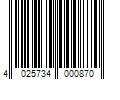 4 025734 000870